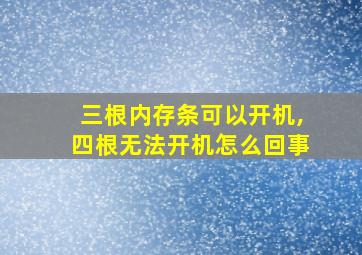 三根内存条可以开机，
四根无法开机怎么回事